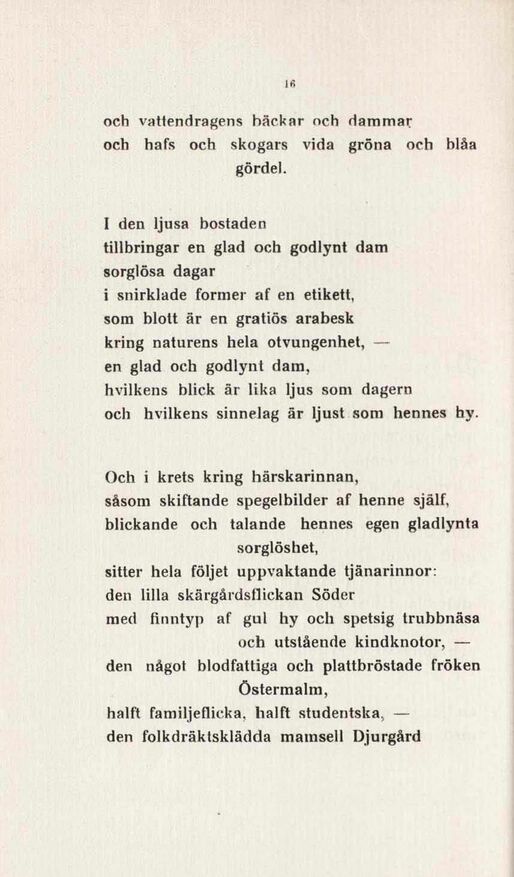 16

och vattendragens bäckar och dammar
och hafs och skogars vida gröna och blåa gördel.

I den ljusa bostaden
tillbringar en glad och godlynt dam
sorglösa dagar
i snirklade former af en etikett,
som blott är en gratiös arabesk
kring naturens hela otvungenhet, —
en glad och godlynt dam,
hvilkens blick är lika ljus som dagern
och hvilkens sinnelag är ljust som hennes hy.

Och i krets kring härskarinnan,
såsom skiftande spegelbilder af henne själf,
blickande och talande hennes egen gladlynta sorglöshet,
sitter hela följet uppvaktande tjänarinnor:
den lilla skärgårdsflickan Söder
med finntyp af gul hy och spetsig trubbnäsa och utstående kindknotor, —
den något blodfattiga och plattbröstade fröken Östermalm,
halft familjeflicka, halft studentska, —
den folkdräktsklädda mamsell Djurgård